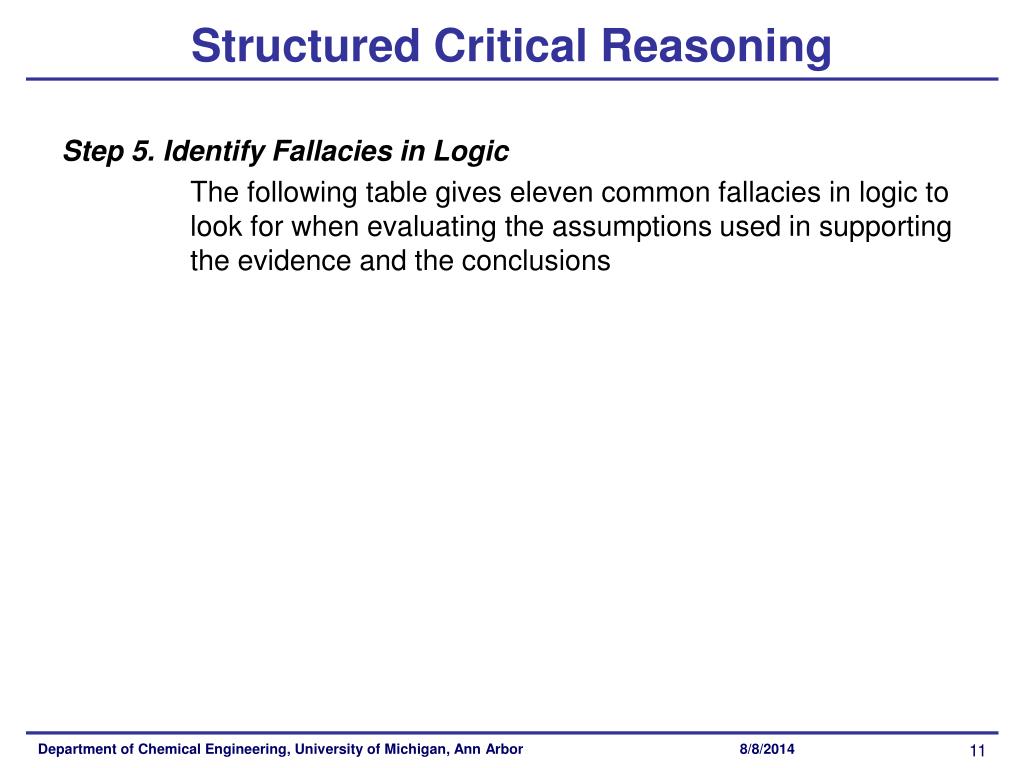 Structured Critical Reasoning

Step 5. Identify Fallacies in Logic

The following table gives eleven common fallacies in logic to look for when evaluating the assumptions used in supporting the evidence and the conclusions

Department of Chemical Engineering, University of Michigan, Ann Arbor

8/8/2014

11